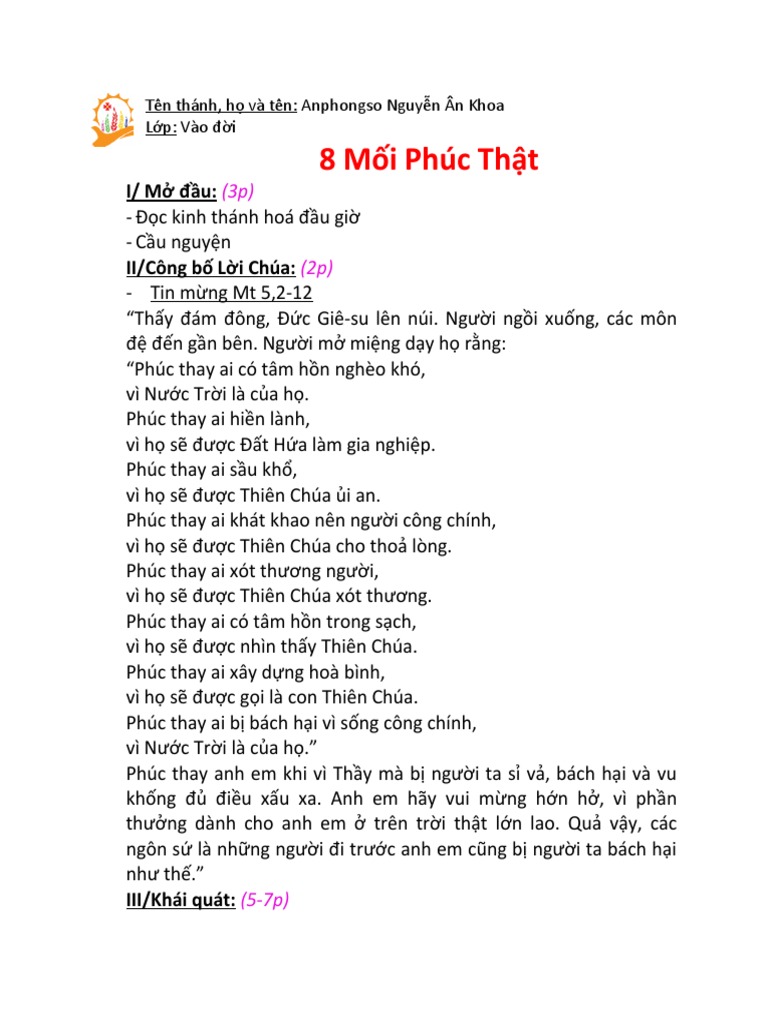 Tên thánh, họ và tên: Anphongso Nguyễn Ân Khoa
Lớp: Vào đời

8 Mối Phúc Thật

I/ Mở đầu: (3p)
- Đọc kinh thánh hoá đầu giờ
- Cầu nguyện

II/Công bố Lời Chúa: (2p)
- Tin mừng Mt 5,2-12

“Thấy đám đông, Đức Giê-su lên núi. Người ngồi xuống, các môn đệ đến gần bên. Người mở miệng dạy họ rằng:
“Phúc thay ai có tâm hồn nghèo khó,
vì Nước Trời là của họ.
Phúc thay ai hiền lành,
vì họ sẽ được Đất Hứa làm gia nghiệp.
Phúc thay ai sầu khổ,
vì họ sẽ được Thiên Chúa ủi an.
Phúc thay ai khát khao nên người công chính,
vì họ sẽ được Thiên Chúa cho thoả lòng.
Phúc thay ai xót thương người,
vì họ sẽ được Thiên Chúa xót thương.
Phúc thay ai có tâm hồn trong sạch,
vì họ sẽ được nhìn thấy Thiên Chúa.
Phúc thay ai xây dựng hoà bình,
vì họ sẽ được gọi là con Thiên Chúa.
Phúc thay ai bị bách hại vì sống công chính,
vì Nước Trời là của họ.”
Phúc thay anh em khi vì Thầy mà bị người ta sỉ vả, bách hại và vu khống đủ điều xấu xa. Anh em hãy vui mừng hớn hở, vì phần thưởng dành cho anh em ở trên trời thật lớn lao. Quả vậy, các ngôn sứ là những người đi trước anh em cũng bị người ta bách hại như thế.”

III/Khái quát: (5-7p)